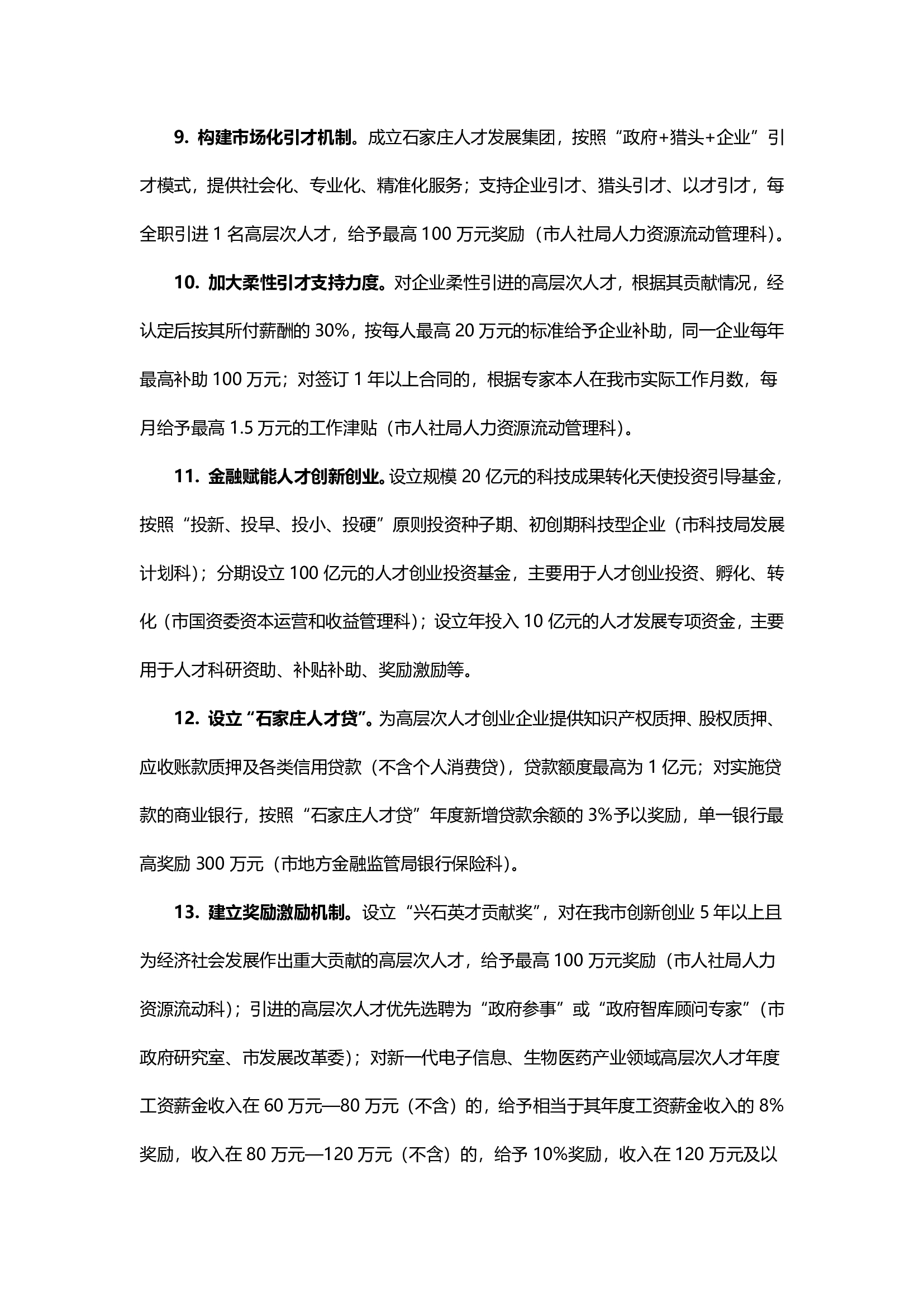 9.构建市场化引才机制。成立石家庄人才发展集团，按照“政府+猎头+企业”引才模式，提供社会化、专业化、精准化服务；支持企业引才、猎头引才、以才引才，每全职引进1名高层次人才，给予最高100万元奖励（市人社局人力资源流动管理科）。

10.加大柔性引才支持力度。对企业柔性引进的高层次人才，根据其贡献情况，经认定后按其所付薪酬的30%，按每人最高20万元的标准给予企业补助，同一企业每年最高补助100万元；对签订1年以上合同的，根据专家本人在我市实际工作月数，每月给予最高1.5万元的工作津贴（市人社局人力资源流动管理科）。

11.金融赋能人才创新创业。设立规模20亿元的科技成果转化天使投资引导基金，按照“投新、投早、投小、投硬”原则投资种子期、初创期科技型企业（市科技局发展计划科）；分期设立100亿元的人才创业投资基金，主要用于人才创业投资、孵化、转化（市国资委资本运营和收益管理科）；设立年投入10亿元的人才发展专项资金，主要用于人才科研资助、补贴补助、奖励激励等。

12.设立“石家庄人才贷”。为高层次人才创业企业提供知识产权质押、股权质押、应收账款质押及各类信用贷款（不含个人消费贷），贷款额度最高为1亿元；对实施贷款的商业银行，按照“石家庄人才贷”年度新增贷款余额的3%予以奖励，单一银行最高奖励300万元（市地方金融监管局银行保险科）。

13.建立奖励激励机制。设立“兴石英才贡献奖”，对在我市创新创业5年以上且为经济社会发展作出重大贡献的高层次人才，给予最高100万元奖励（市人社局人力资源流动科）；引进的高层次人才优先选聘为“政府参事”或“政府智库顾问专家”（市政府研究室、市发展改革委）；对新一代电子信息、生物医药产业领域高层次人才年度工资薪金收入在60万元—80万元（不含）的，给予相当于其年度工资薪金收入的8%奖励，收入在80万元—120万元（不含）的，给予10%奖励，收入在120万元及以